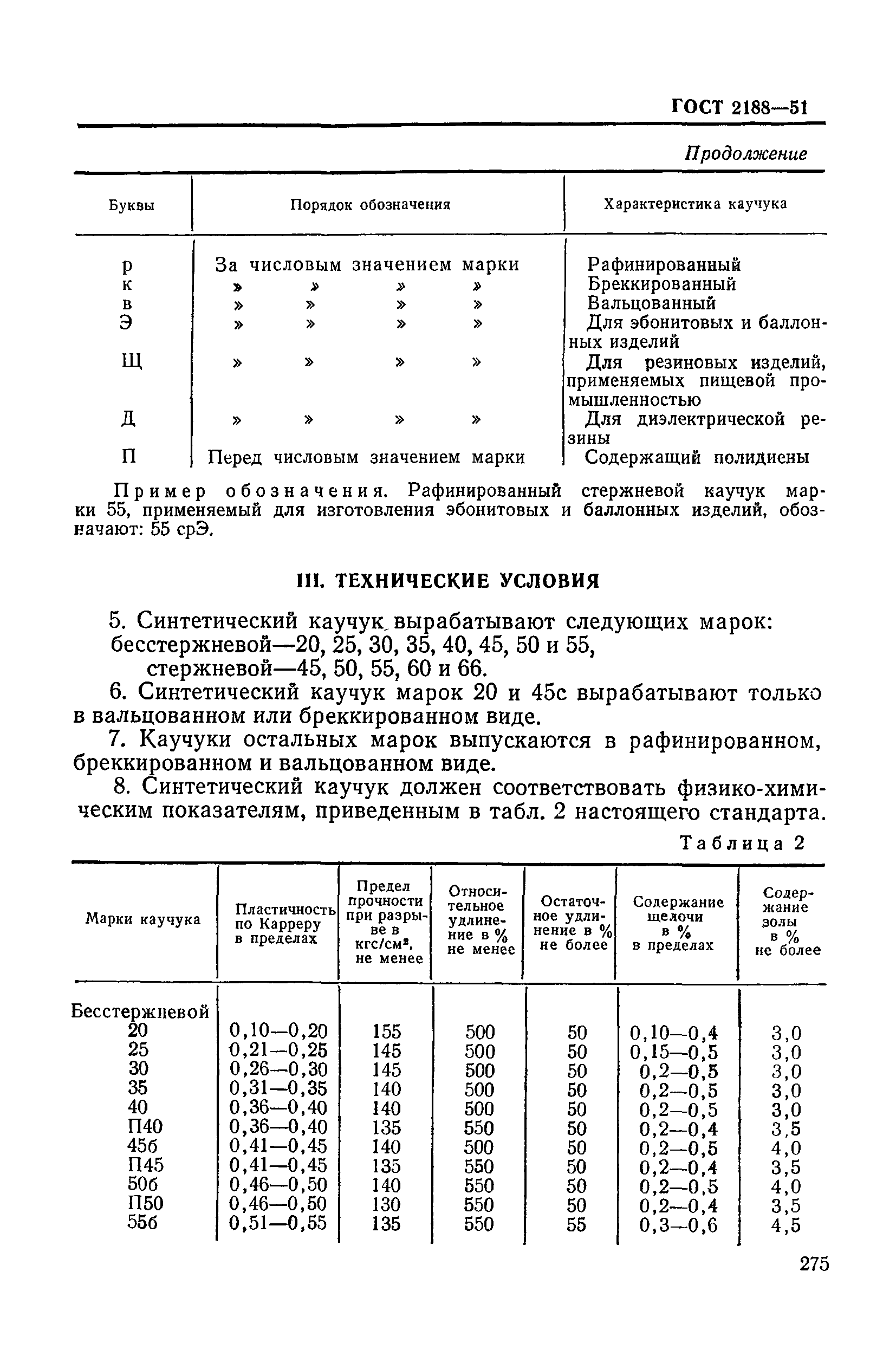 ГОСТ 2188—51

Продолжение

| Буквы | Порядок обозначения | Характеристика каучука |
|---|---|---|
| р | За числовым значением марки | Рафинированный |
| к | » » » » | Бреккированный |
| в | » » » » | Вальцованный |
| Э | » » » » | Для эбонитовых и баллонных изделий |
| Щ | » » » » | Для резиновых изделий, применяемых пищевой промышленностью |
| Д | » » » » | Для диэлектрической резины |
| П | Перед числовым значением марки | Содержащий полидиены |

Пример обозначения. Рафинированный стержневой каучук марки 55, применяемый для изготовления эбонитовых и баллонных изделий, обозначают: 55 срЭ.

III. ТЕХНИЧЕСКИЕ УСЛОВИЯ

5. Синтетический каучук вырабатывают следующих марок: бесстержневой—20, 25, 30, 35, 40, 45, 50 и 55, стержневой—45, 50, 55, 60 и 66.

6. Синтетический каучук марок 20 и 45с вырабатывают только в вальцованном или бреккированном виде.

7. Каучуки остальных марок выпускаются в рафинированном, бреккированном и вальцованном виде.

8. Синтетический каучук должен соответствовать физико-химическим показателям, приведенным в табл. 2 настоящего стандарта.

Таблица 2

| Марки каучука | Пластичность по Карреру в пределах | Предел прочности при разрыве в кгс/см², не менее | Относительное удлинение в % не менее | Остаточное удлинение в % не более | Содержание щелочи в % в пределах | Содержание золы в % не более |
|---|---|---|---|---|---|---|
| Бесстержневой | | | | | | |
| 20 | 0,10—0,20 | 155 | 500 | 50 | 0,10—0,4 | 3,0 |
| 25 | 0,21—0,25 | 145 | 500 | 50 | 0,15—0,5 | 3,0 |
| 30 | 0,26—0,30 | 145 | 500 | 50 | 0,2—0,5 | 3,0 |
| 35 | 0,31—0,35 | 140 | 500 | 50 | 0,2—0,5 | 3,0 |
| 40 | 0,36—0,40 | 140 | 500 | 50 | 0,2—0,5 | 3,0 |
| П40 | 0,36—0,40 | 135 | 550 | 50 | 0,2—0,4 | 3,5 |
| 45б | 0,41—0,45 | 140 | 500 | 50 | 0,2—0,5 | 4,0 |
| П45 | 0,41—0,45 | 135 | 550 | 50 | 0,2—0,4 | 3,5 |
| 50б | 0,46—0,50 | 140 | 550 | 50 | 0,2—0,5 | 4,0 |
| П50 | 0,46—0,50 | 130 | 550 | 50 | 0,2—0,4 | 3,5 |
| 55б | 0,51—0,55 | 135 | 550 | 55 | 0,3—0,6 | 4,5 |

275